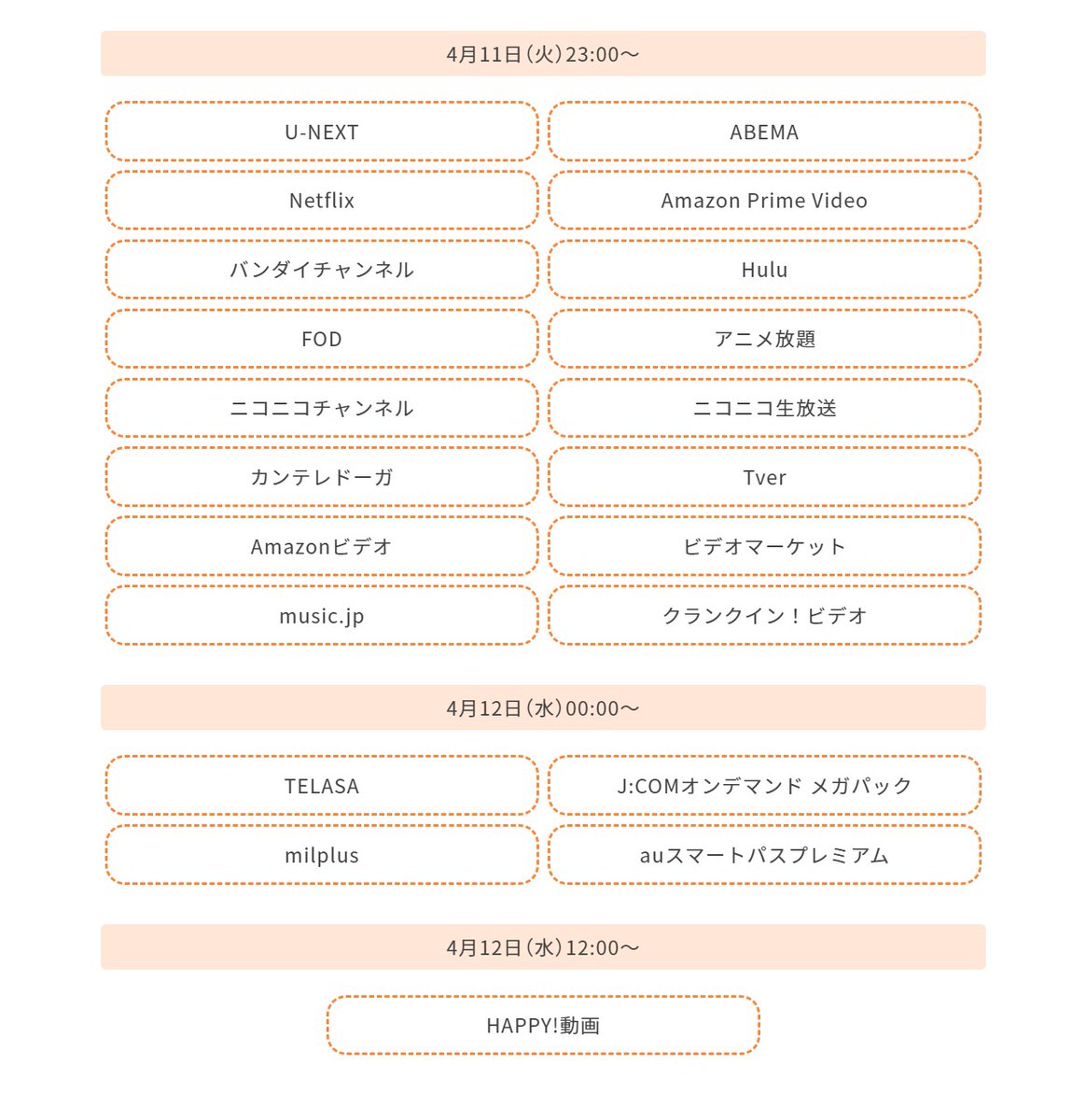 4月11日（火）23:00～

U-NEXT
ABEMA
Netflix
Amazon Prime Video
バンダイチャンネル
Hulu
FOD
アニメ放題
ニコニコチャンネル
ニコニコ生放送
カンテレドーガ
Tver
Amazonビデオ
ビデオマーケット
music.jp
クランクイン！ビデオ

4月12日（水）00:00～

TELASA
J:COMオンデマンド メガパック
milplus
auスマートパスプレミアム

4月12日（水）12:00～

HAPPY!動画